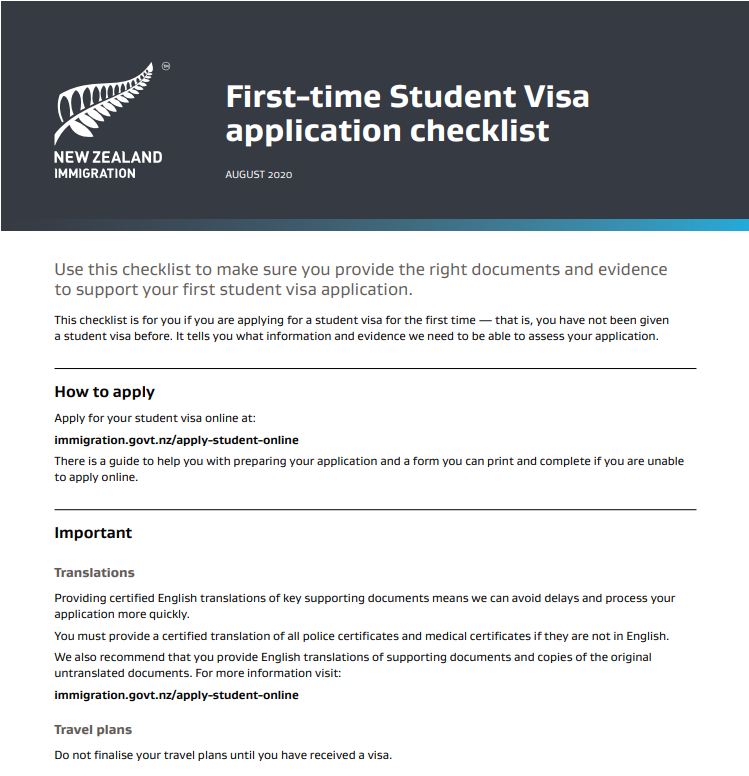 NEW ZEALAND
IMMIGRATION

First-time Student Visa application checklist

AUGUST 2020

Use this checklist to make sure you provide the right documents and evidence to support your first student visa application.

This checklist is for you if you are applying for a student visa for the first time — that is, you have not been given a student visa before. It tells you what information and evidence we need to be able to assess your application.

How to apply

Apply for your student visa online at:

immigration.govt.nz/apply-student-online

There is a guide to help you with preparing your application and a form you can print and complete if you are unable to apply online.

Important

Translations

Providing certified English translations of key supporting documents means we can avoid delays and process your application more quickly.

You must provide a certified translation of all police certificates and medical certificates if they are not in English.

We also recommend that you provide English translations of supporting documents and copies of the original untranslated documents. For more information visit:

immigration.govt.nz/apply-student-online

Travel plans

Do not finalise your travel plans until you have received a visa.